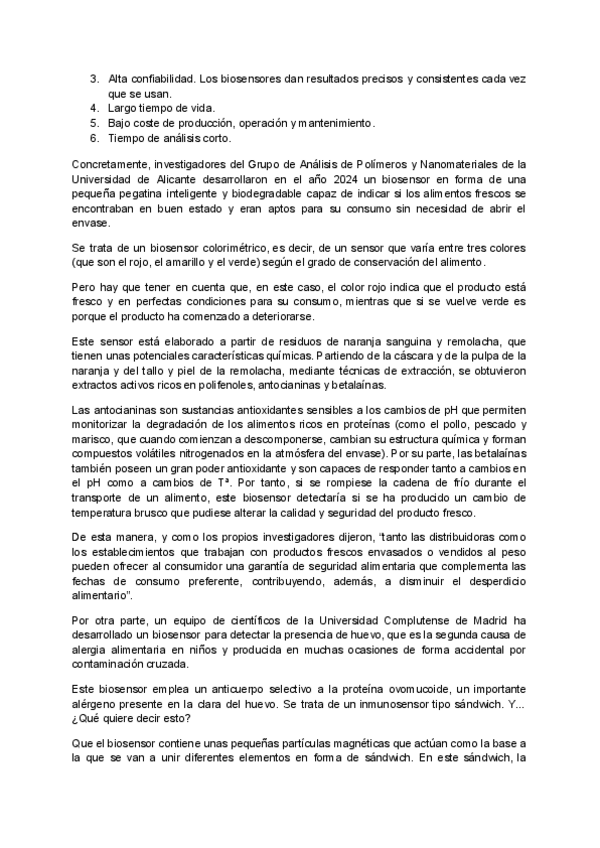 3. Alta confiabilidad. Los biosensores dan resultados precisos y consistentes cada vez que se usan.
4. Largo tiempo de vida.
5. Bajo coste de producción, operación y mantenimiento.
6. Tiempo de análisis corto.

Concretamente, investigadores del Grupo de Análisis de Polímeros y Nanomateriales de la Universidad de Alicante desarrollaron en el año 2024 un biosensor en forma de una pequeña pegatina inteligente y biodegradable capaz de indicar si los alimentos frescos se encontraban en buen estado y eran aptos para su consumo sin necesidad de abrir el envase.

Se trata de un biosensor colorimétrico, es decir, de un sensor que varía entre tres colores (que son el rojo, el amarillo y el verde) según el grado de conservación del alimento.

Pero hay que tener en cuenta que, en este caso, el color rojo indica que el producto está fresco y en perfectas condiciones para su consumo, mientras que si se vuelve verde es porque el producto ha comenzado a deteriorarse.

Este sensor está elaborado a partir de residuos de naranja sanguina y remolacha, que tienen unas potenciales características químicas. Partiendo de la cáscara y de la pulpa de la naranja y del tallo y piel de la remolacha, mediante técnicas de extracción, se obtuvieron extractos activos ricos en polifenoles, antocianinas y betalaínas.

Las antocianinas son sustancias antioxidantes sensibles a los cambios de pH que permiten monitorizar la degradación de los alimentos ricos en proteínas (como el pollo, pescado y marisco, que cuando comienzan a descomponerse, cambian su estructura química y forman compuestos volátiles nitrogenados en la atmósfera del envase). Por su parte, las betalaínas también poseen un gran poder antioxidante y son capaces de responder tanto a cambios en el pH como a cambios de Tª. Por tanto, si se rompiese la cadena de frío durante el transporte de un alimento, este biosensor detectaría si se ha producido un cambio de temperatura brusco que pudiese alterar la calidad y seguridad del producto fresco.

De esta manera, y como los propios investigadores dijeron, "tanto las distribuidoras como los establecimientos que trabajan con productos frescos envasados o vendidos al peso pueden ofrecer al consumidor una garantía de seguridad alimentaria que complementa las fechas de consumo preferente, contribuyendo, además, a disminuir el desperdicio alimentario".

Por otra parte, un equipo de científicos de la Universidad Complutense de Madrid ha desarrollado un biosensor para detectar la presencia de huevo, que es la segunda causa de alergia alimentaria en niños y producida en muchas ocasiones de forma accidental por contaminación cruzada.

Este biosensor emplea un anticuerpo selectivo a la proteína ovomucoide, un importante alérgeno presente en la clara del huevo. Se trata de un inmunosensor tipo sándwich. Y... ¿Qué quiere decir esto?

Que el biosensor contiene unas pequeñas partículas magnéticas que actúan como la base a la que se van a unir diferentes elementos en forma de sándwich. En este sándwich, la